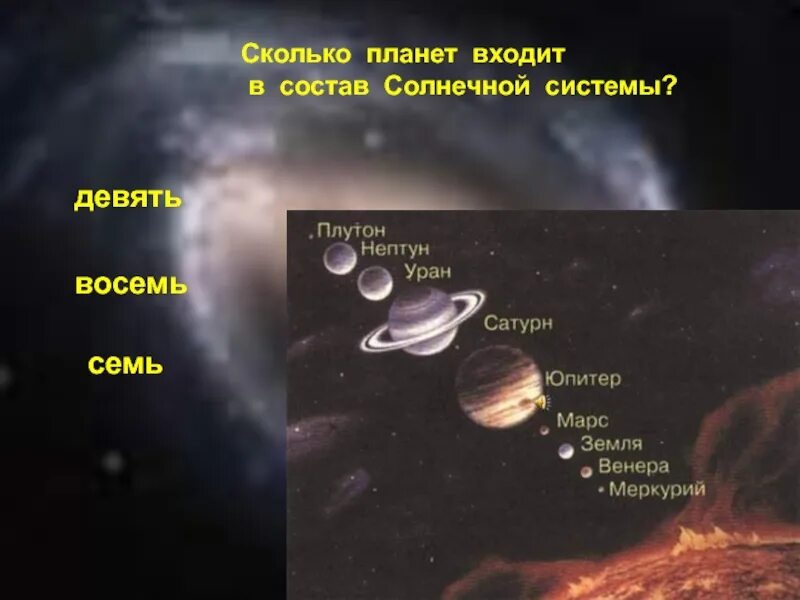 Сколько планет входит в состав Солнечной системы?

девять

восемь

семь

Плутон
Нептун
Уран
Сатурн
Юпитер
Марс
Земля
Венера
Меркурий